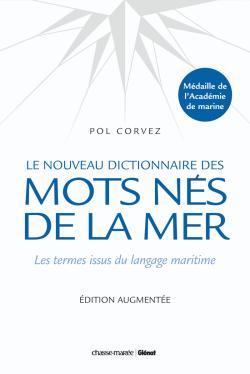 Médaille de l'Académie de marine

POL CORVEZ

LE NOUVEAU DICTIONNAIRE DES
MOTS NÉS DE LA MER

Les termes issus du langage maritime

ÉDITION AUGMENTÉE

chasse-marée | Glénat